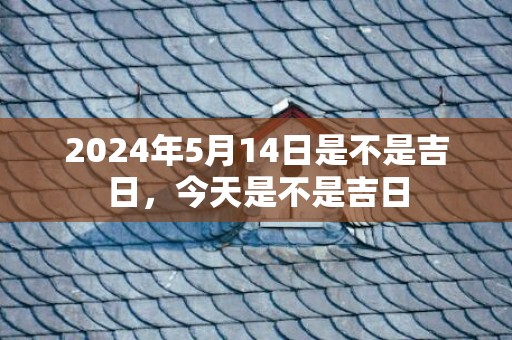 2024年5月14日是不是吉日，今天是不是吉日